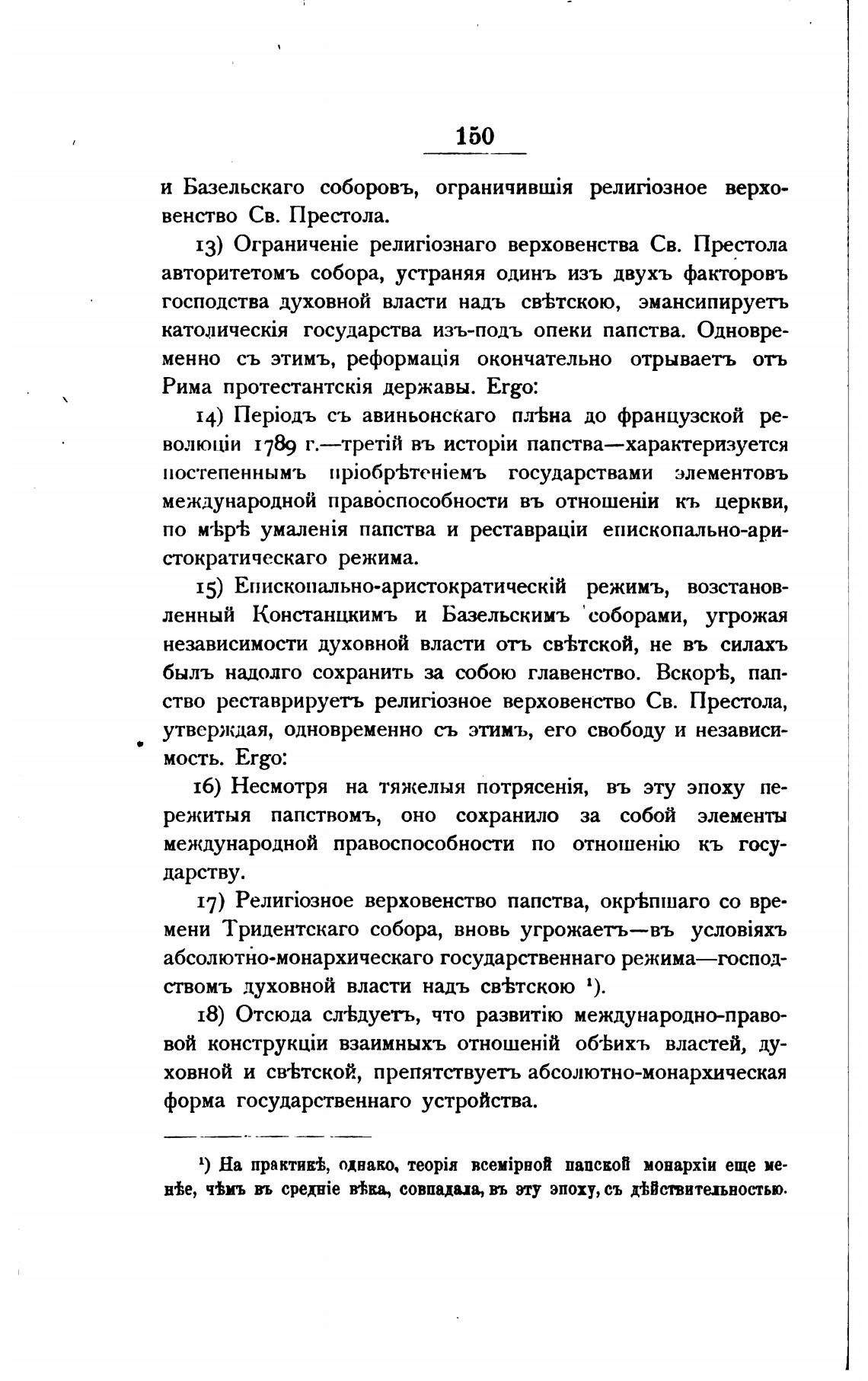 150

и Базельскаго соборовъ, ограничившія религіозное верховенство Св. Престола.

13) Ограниченіе религіознаго верховенства Св. Престола авторитетомъ собора, устраняя одинъ изъ двухъ факторовъ господства духовной власти надъ свѣтскою, эмансипируетъ католическія государства изъ-подъ опеки папства. Одновременно съ этимъ, реформація окончательно отрываетъ отъ Рима протестантскія державы. Ergo:

14) Періодъ съ авиньонскаго плѣна до французской революціи 1789 г.—третій въ исторіи папства—характеризуется постепеннымъ пріобрѣтеніемъ государствами элементовъ международной правоспособности въ отношеніи къ церкви, по мѣрѣ умаленія папства и реставраціи епископально-аристократическаго режима.

15) Епископально-аристократическій режимъ, возстановленный Констанцкимъ и Базельскимъ соборами, угрожая независимости духовной власти отъ свѣтской, не въ силахъ былъ надолго сохранить за собою главенство. Вскорѣ, папство реставрируетъ религіозное верховенство Св. Престола, утверждая, одновременно съ этимъ, его свободу и независимость. Ergo:

16) Несмотря на тяжелыя потрясенія, въ эту эпоху пережитыя папствомъ, оно сохранило за собой элементы международной правоспособности по отношенію къ государству.

17) Религіозное верховенство папства, окрѣпшаго со времени Тридентскаго собора, вновь угрожаетъ—въ условіяхъ абсолютно-монархическаго государственнаго режима—господствомъ духовной власти надъ свѣтскою ¹).

18) Отсюда слѣдуетъ, что развитію международно-правовой конструкціи взаимныхъ отношеній обѣихъ властей, духовной и свѣтской, препятствуетъ абсолютно-монархическая форма государственнаго устройства.

¹) На практикѣ, однако, теорія всемірной папской монархіи еще менѣе, чѣмъ въ средніе вѣка, совпадала, въ эту эпоху, съ дѣйствительностью.